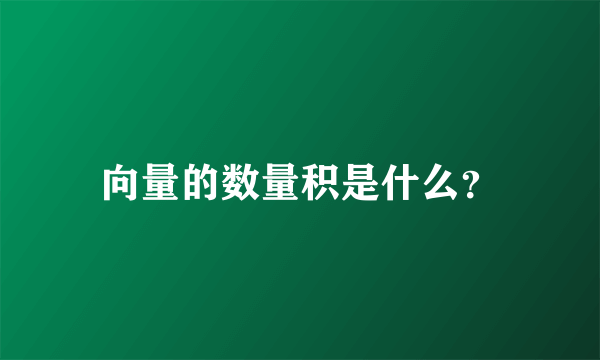 向量的数量积是什么?